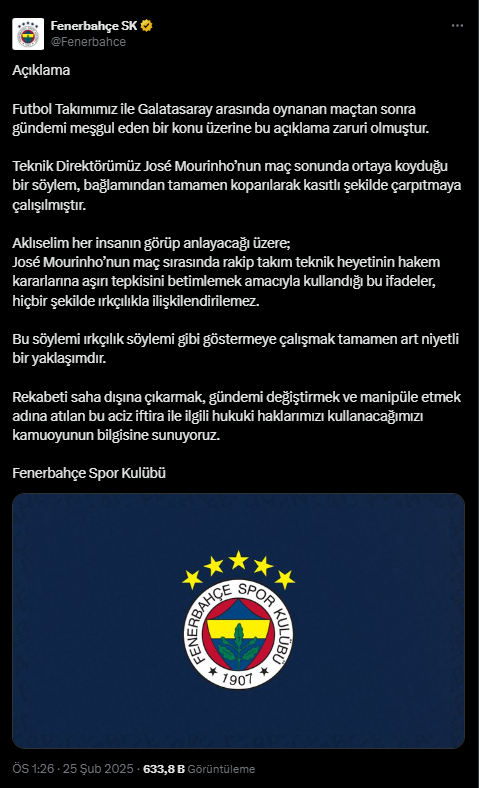 Fenerbahçe SK
@Fenerbahce

Açıklama

Futbol Takımımız ile Galatasaray arasında oynanan maçtan sonra gündemi meşgul eden bir konu üzerine bu açıklama zaruri olmuştur.

Teknik Direktörümüz José Mourinho'nun maç sonunda ortaya koyduğu bir söylem, bağlamından tamamen koparılarak kasıtlı şekilde çarpıtmaya çalışılmıştır.

Aklıselim her insanın görüp anlayacağı üzere;
José Mourinho'nun maç sırasında rakip takım teknik heyetinin hakem kararlarına aşırı tepkisini betimlemek amacıyla kullandığı bu ifadeler, hiçbir şekilde ırkçılıkla ilişkilendirilemez.

Bu söylemi ırkçılık söylemi gibi göstermeye çalışmak tamamen art niyetli bir yaklaşımdır.

Rekabeti saha dışına çıkarmak, gündemi değiştirmek ve manipüle etmek adına atılan bu aciz iftira ile ilgili hukuki haklarımızı kullanacağımızı kamuoyunun bilgisine sunuyoruz.

Fenerbahçe Spor Kulübü

FENERBAHÇE SPOR KULÜBÜ
1907

ÖS 1:26 · 25 Şub 2025 · 633,8 B Görüntüleme